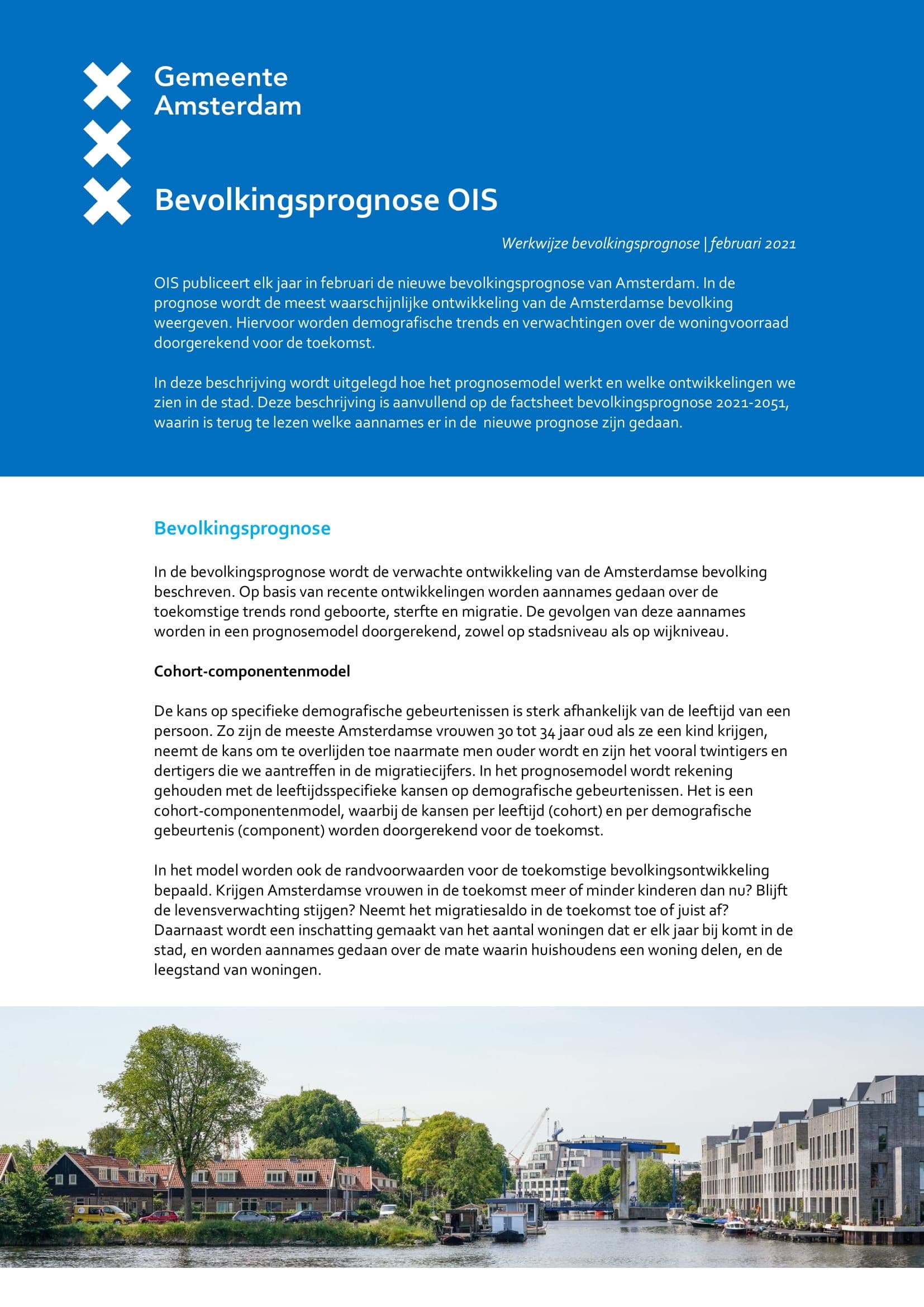 Gemeente Amsterdam

Bevolkingsprognose OIS

Werkwijze bevolkingsprognose | februari 2021

OIS publiceert elk jaar in februari de nieuwe bevolkingsprognose van Amsterdam. In de prognose wordt de meest waarschijnlijke ontwikkeling van de Amsterdamse bevolking weergeven. Hiervoor worden demografische trends en verwachtingen over de woningvoorraad doorgerekend voor de toekomst.

In deze beschrijving wordt uitgelegd hoe het prognosemodel werkt en welke ontwikkelingen we zien in de stad. Deze beschrijving is aanvullend op de factsheet bevolkingsprognose 2021-2051, waarin is terug te lezen welke aannames er in de nieuwe prognose zijn gedaan.

Bevolkingsprognose

In de bevolkingsprognose wordt de verwachte ontwikkeling van de Amsterdamse bevolking beschreven. Op basis van recente ontwikkelingen worden aannames gedaan over de toekomstige trends rond geboorte, sterfte en migratie. De gevolgen van deze aannames worden in een prognosemodel doorgerekend, zowel op stadsniveau als op wijkniveau.

Cohort-componentenmodel

De kans op specifieke demografische gebeurtenissen is sterk afhankelijk van de leeftijd van een persoon. Zo zijn de meeste Amsterdamse vrouwen 30 tot 34 jaar oud als ze een kind krijgen, neemt de kans om te overlijden toe naarmate men ouder wordt en zijn het vooral twintigers en dertigers die we aantreffen in de migratiecijfers. In het prognosemodel wordt rekening gehouden met de leeftijdsspecifieke kansen op demografische gebeurtenissen. Het is een cohort-componentenmodel, waarbij de kansen per leeftijd (cohort) en per demografische gebeurtenis (component) worden doorgerekend voor de toekomst.

In het model worden ook de randvoorwaarden voor de toekomstige bevolkingsontwikkeling bepaald. Krijgen Amsterdamse vrouwen in de toekomst meer of minder kinderen dan nu? Blijft de levensverwachting stijgen? Neemt het migratiesaldo in de toekomst toe of juist af? Daarnaast wordt een inschatting gemaakt van het aantal woningen dat er elk jaar bij komt in de stad, en worden aannames gedaan over de mate waarin huishoudens een woning delen, en de leegstand van woningen.